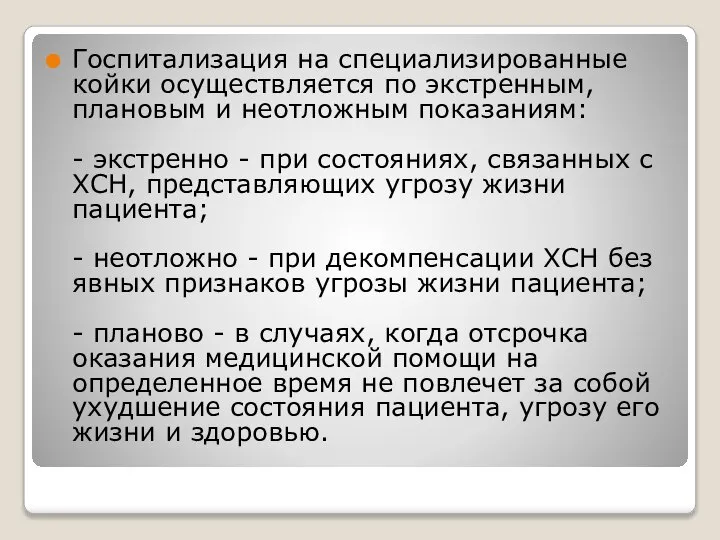 Госпитализация на специализированные койки осуществляется по экстренным, плановым и неотложным показаниям:

- экстренно - при состояниях, связанных с ХСН, представляющих угрозу жизни пациента;

- неотложно - при декомпенсации ХСН без явных признаков угрозы жизни пациента;

- планово - в случаях, когда отсрочка оказания медицинской помощи на определенное время не повлечет за собой ухудшение состояния пациента, угрозу его жизни и здоровью.